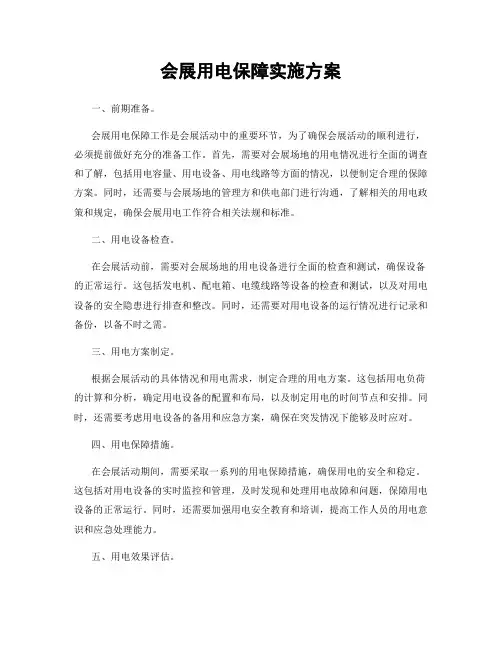 会展用电保障实施方案

一、前期准备。

会展用电保障工作是会展活动中的重要环节，为了确保会展活动的顺利进行，必须提前做好充分的准备工作。首先，需要对会展场地的用电情况进行全面的调查和了解，包括用电容量、用电设备、用电线路等方面的情况，以便制定合理的保障方案。同时，还需要与会展场地的管理方和供电部门进行沟通，了解相关的用电政策和规定，确保会展用电工作符合相关法规和标准。

二、用电设备检查。

在会展活动前，需要对会展场地的用电设备进行全面的检查和测试，确保设备的正常运行。这包括发电机、配电箱、电缆线路等设备的检查和测试，以及对用电设备的安全隐患进行排查和整改。同时，还需要对用电设备的运行情况进行记录和备份，以备不时之需。

三、用电方案制定。

根据会展活动的具体情况和用电需求，制定合理的用电方案。这包括用电负荷的计算和分析，确定用电设备的配置和布局，以及制定用电的时间节点和安排。同时，还需要考虑用电设备的备用和应急方案，确保在突发情况下能够及时应对。

四、用电保障措施。

在会展活动期间，需要采取一系列的用电保障措施，确保用电的安全和稳定。这包括对用电设备的实时监控和管理，及时发现和处理用电故障和问题，保障用电设备的正常运行。同时，还需要加强用电安全教育和培训，提高工作人员的用电意识和应急处理能力。

五、用电效果评估。